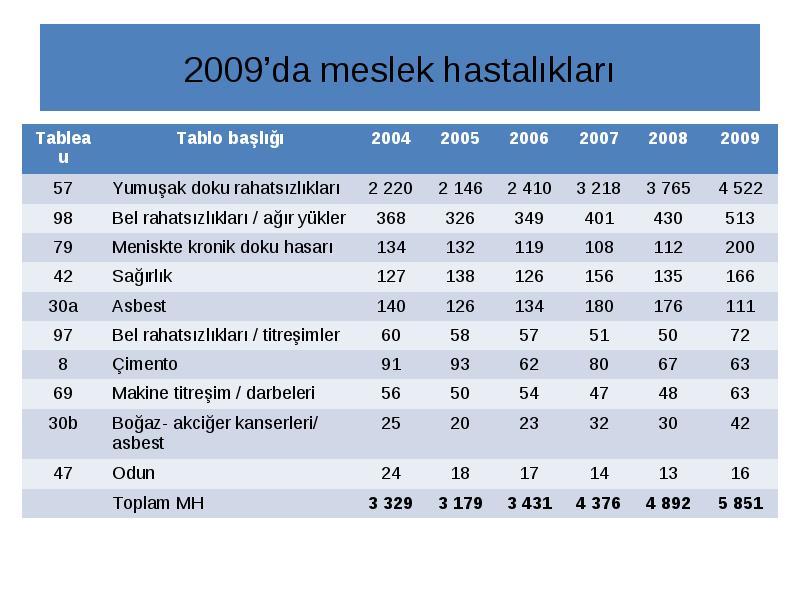 2009’da meslek hastalıkları

| Tableau | Tablo başlığı | 2004 | 2005 | 2006 | 2007 | 2008 | 2009 |
|---|---|---|---|---|---|---|---|
| 57 | Yumuşak doku rahatsızlıkları | 2 220 | 2 146 | 2 410 | 3 218 | 3 765 | 4 522 |
| 98 | Bel rahatsızlıkları / ağır yükler | 368 | 326 | 349 | 401 | 430 | 513 |
| 79 | Meniskte kronik doku hasarı | 134 | 132 | 119 | 108 | 112 | 200 |
| 42 | Sağırlık | 127 | 138 | 126 | 156 | 135 | 166 |
| 30a | Asbest | 140 | 126 | 134 | 180 | 176 | 111 |
| 97 | Bel rahatsızlıkları / titreşimler | 60 | 58 | 57 | 51 | 50 | 72 |
| 8 | Çimento | 91 | 93 | 62 | 80 | 67 | 63 |
| 69 | Makine titreşim / darbeleri | 56 | 50 | 54 | 47 | 48 | 63 |
| 30b | Boğaz- akciğer kanserleri/ asbest | 25 | 20 | 23 | 32 | 30 | 42 |
| 47 | Odun | 24 | 18 | 17 | 14 | 13 | 16 |
| | Toplam MH | 3 329 | 3 179 | 3 431 | 4 376 | 4 892 | 5 851 |